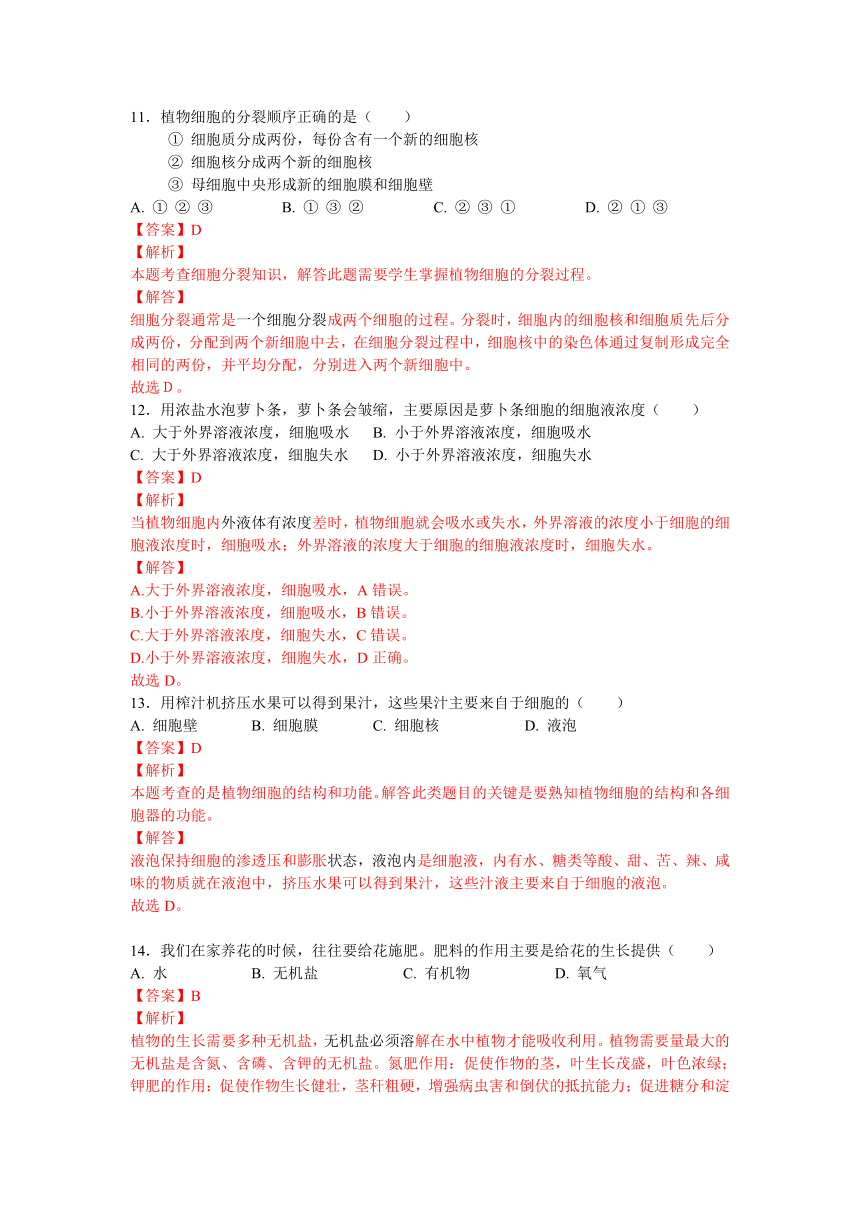 11．植物细胞的分裂顺序正确的是（　　）

① 细胞质分成两份，每份含有一个新的细胞核
② 细胞核分成两个新的细胞核
③ 母细胞中央形成新的细胞膜和细胞壁

A. ① ② ③　　B. ① ③ ②　　C. ② ③ ①　　D. ② ① ③

【答案】D
【解析】
本题考查细胞分裂知识，解答此题需要学生掌握植物细胞的分裂过程。
【解答】
细胞分裂通常是一个细胞分裂成两个细胞的过程。分裂时，细胞内的细胞核和细胞质先后分成两份，分配到两个新细胞中去，在细胞分裂过程中，细胞核中的染色体通过复制形成完全相同的两份，并平均分配，分别进入两个新细胞中。
故选 D。

12．用浓盐水泡萝卜条，萝卜条会皱缩，主要原因是萝卜条细胞的细胞液浓度（　　）

A. 大于外界溶液浓度，细胞吸水　B. 小于外界溶液浓度，细胞吸水
C. 大于外界溶液浓度，细胞失水　D. 小于外界溶液浓度，细胞失水

【答案】D
【解析】
当植物细胞内外液体有浓度差时，植物细胞就会吸水或失水，外界溶液的浓度小于细胞的细胞液浓度时，细胞吸水；外界溶液的浓度大于细胞的细胞液浓度时，细胞失水。
【解答】
A.大于外界溶液浓度，细胞吸水，A 错误。
B.小于外界溶液浓度，细胞吸水，B 错误。
C.大于外界溶液浓度，细胞失水，C 错误。
D.小于外界溶液浓度，细胞失水，D 正确。
故选 D。

13．用榨汁机挤压水果可以得到果汁，这些果汁主要来自于细胞的（　　）

A. 细胞壁　B. 细胞膜　C. 细胞核　D. 液泡

【答案】D
【解析】
本题考查的是植物细胞的结构和功能。解答此类题目的关键是要熟知植物细胞的结构和各细胞器的功能。
【解答】
液泡保持细胞的渗透压和膨胀状态，液泡内是细胞液，内有水、糖类等酸、甜、苦、辣、咸味的物质就在液泡中，挤压水果可以得到果汁，这些汁液主要来自于细胞的液泡。
故选 D。

14．我们在家养花的时候，往往要给花施肥。肥料的作用主要是给花的生长提供（　　）

A. 水　B. 无机盐　C. 有机物　D. 氧气

【答案】B
【解析】
植物的生长需要多种无机盐，无机盐必须溶解在水中植物才能吸收利用。植物需要量最大的无机盐是含氮、含磷、含钾的无机盐。氮肥作用：促使作物的茎，叶生长茂盛，叶色浓绿；钾肥的作用：促使作物生长健壮，茎秆粗硬，增强病虫害和倒伏的抵抗能力；促进糖分和淀